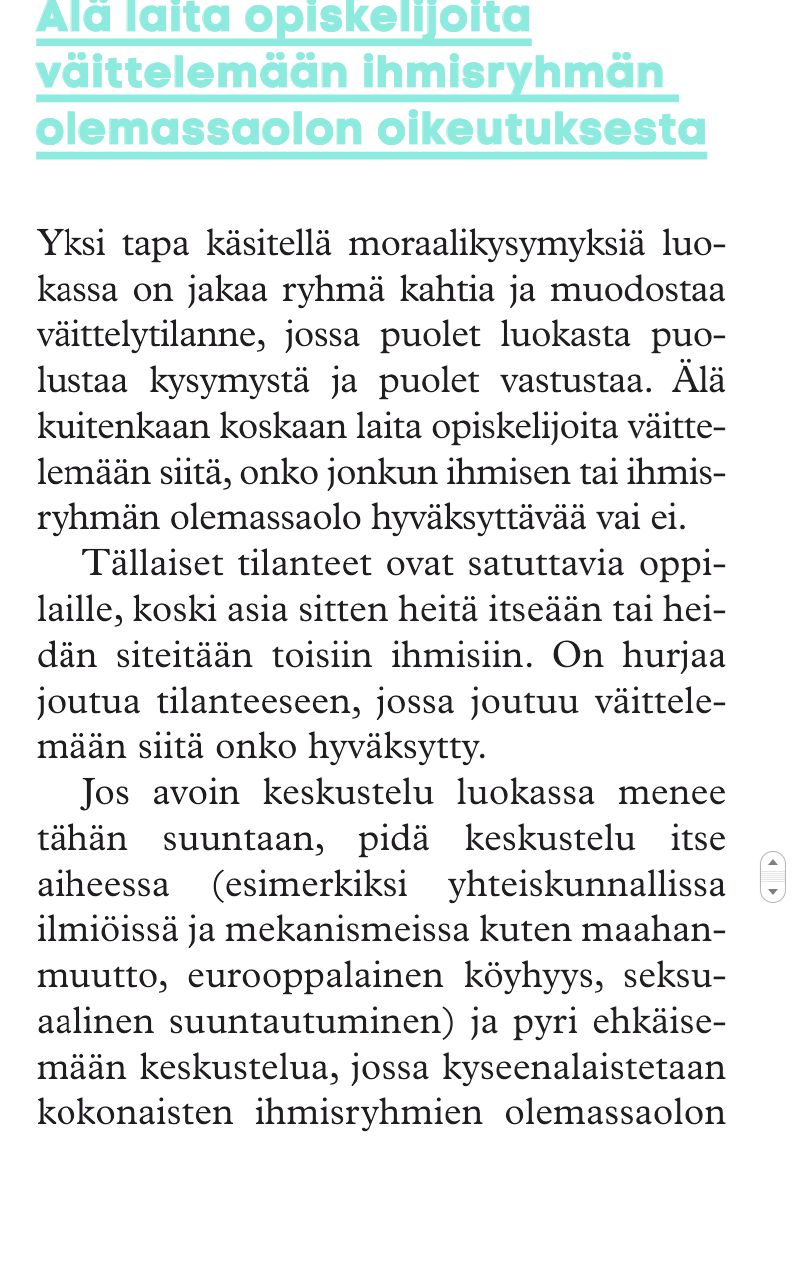 Älä laita opiskelijoita väittelemään ihmisryhmän olemassaolon oikeutuksesta

Yksi tapa käsitellä moraalikysymyksiä luokassa on jakaa ryhmä kahtia ja muodostaa väittelytilanne, jossa puolet luokasta puolustaa kysymystä ja puolet vastustaa. Älä kuitenkaan koskaan laita opiskelijoita väittelemään siitä, onko jonkun ihmisen tai ihmisryhmän olemassaolo hyväksyttävää vai ei.

Tällaiset tilanteet ovat satuttavia oppilaille, koski asia sitten heitä itseään tai heidän siteitään toisiin ihmisiin. On hurjaa joutua tilanteeseen, jossa joutuu väittelemään siitä onko hyväksytty.

Jos avoin keskustelu luokassa menee tähän suuntaan, pidä keskustelu itse aiheessa (esimerkiksi yhteiskunnallissa ilmiöissä ja mekanismeissa kuten maahanmuutto, eurooppalainen köyhyys, seksuaalinen suuntautuminen) ja pyri ehkäisemään keskustelua, jossa kyseenalaistetaan kokonaisten ihmisryhmien olemassaolon